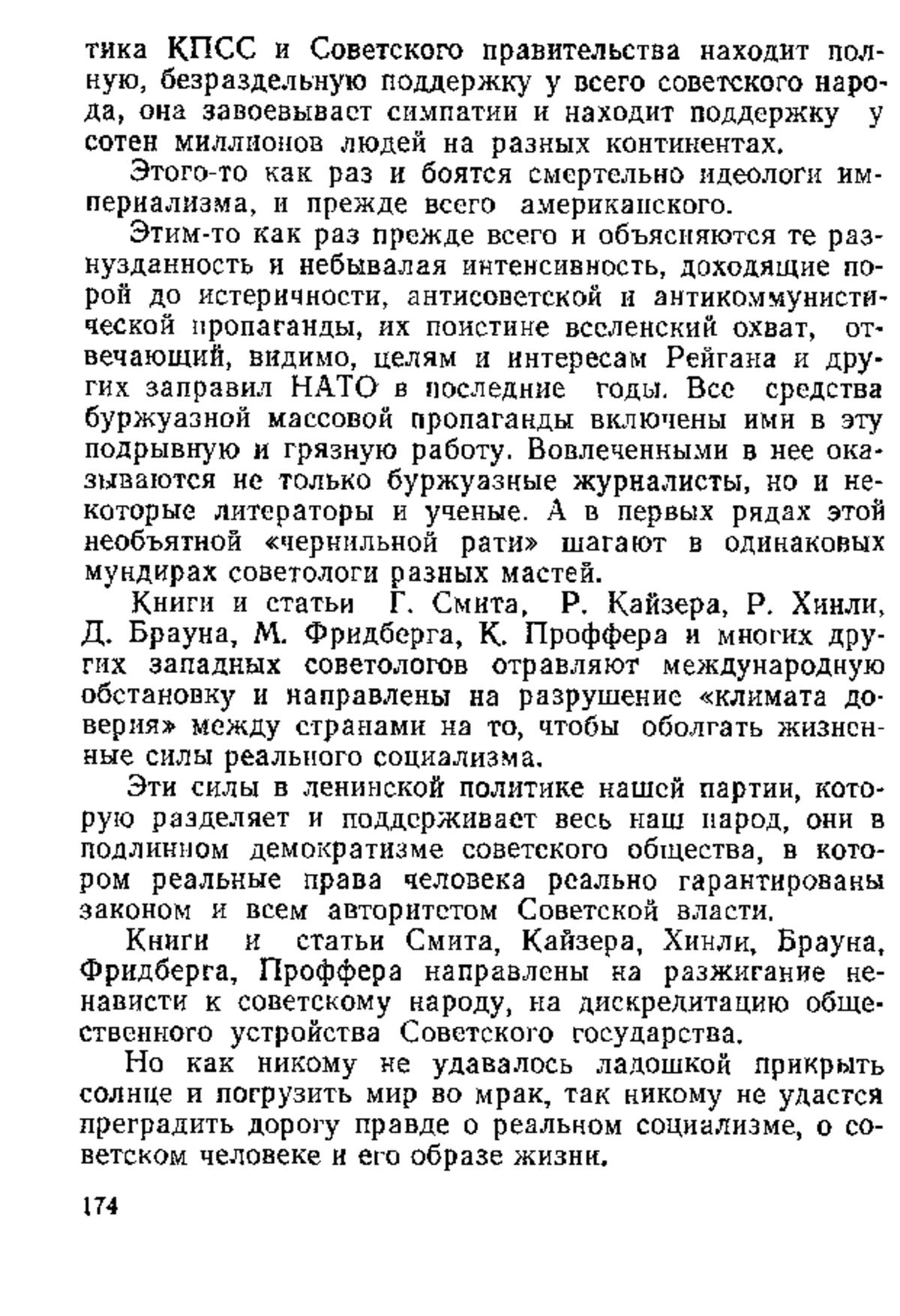 тика КПСС и Советского правительства находит полную, безраздельную поддержку у всего советского народа, она завоевывает симпатии и находит поддержку у сотен миллионов людей на разных континентах.

Этого-то как раз и боятся смертельно идеологи империализма, и прежде всего американского.

Этим-то как раз прежде всего и объясняются те разнузданность и небывалая интенсивность, доходящие порой до истеричности, антисоветской и антикоммунистической пропаганды, их поистине вселенский охват, отвечающий, видимо, целям и интересам Рейгана и других заправил НАТО в последние годы. Все средства буржуазной массовой пропаганды включены ими в эту подрывную и грязную работу. Вовлеченными в нее оказываются не только буржуазные журналисты, но и некоторые литераторы и ученые. А в первых рядах этой необъятной «чернильной рати» шагают в одинаковых мундирах советологи разных мастей.

Книги и статьи Г. Смита, Р. Кайзера, Р. Хинли, Д. Брауна, М. Фридберга, К. Проффера и многих других западных советологов отравляют международную обстановку и направлены на разрушение «климата доверия» между странами на то, чтобы оболгать жизненные силы реального социализма.

Эти силы в ленинской политике нашей партии, которую разделяет и поддерживает весь наш народ, они в подлинном демократизме советского общества, в котором реальные права человека реально гарантированы законом и всем авторитетом Советской власти.

Книги и статьи Смита, Кайзера, Хинли, Брауна, Фридберга, Проффера направлены на разжигание ненависти к советскому народу, на дискредитацию общественного устройства Советского государства.

Но как никому не удавалось ладошкой прикрыть солнце и погрузить мир во мрак, так никому не удастся преградить дорогу правде о реальном социализме, о советском человеке и его образе жизни.

174